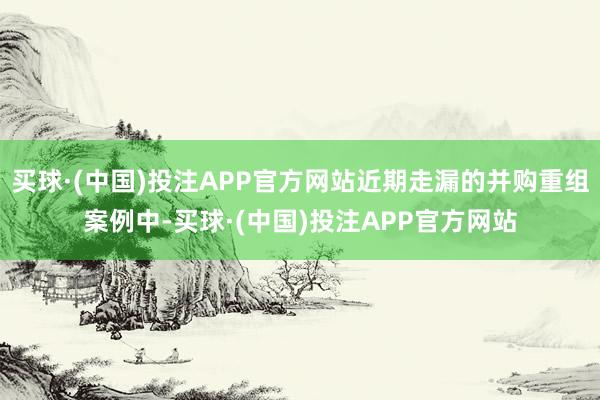 买球·(中国)投注APP官方网站近期走漏的并购重组案例中-买球·(中国)投注APP官方网站